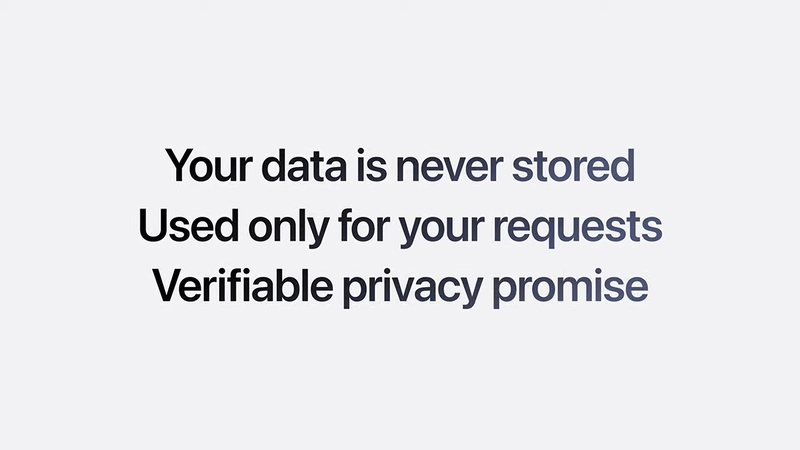 Your data is never stored
Used only for your requests
Verifiable privacy promise